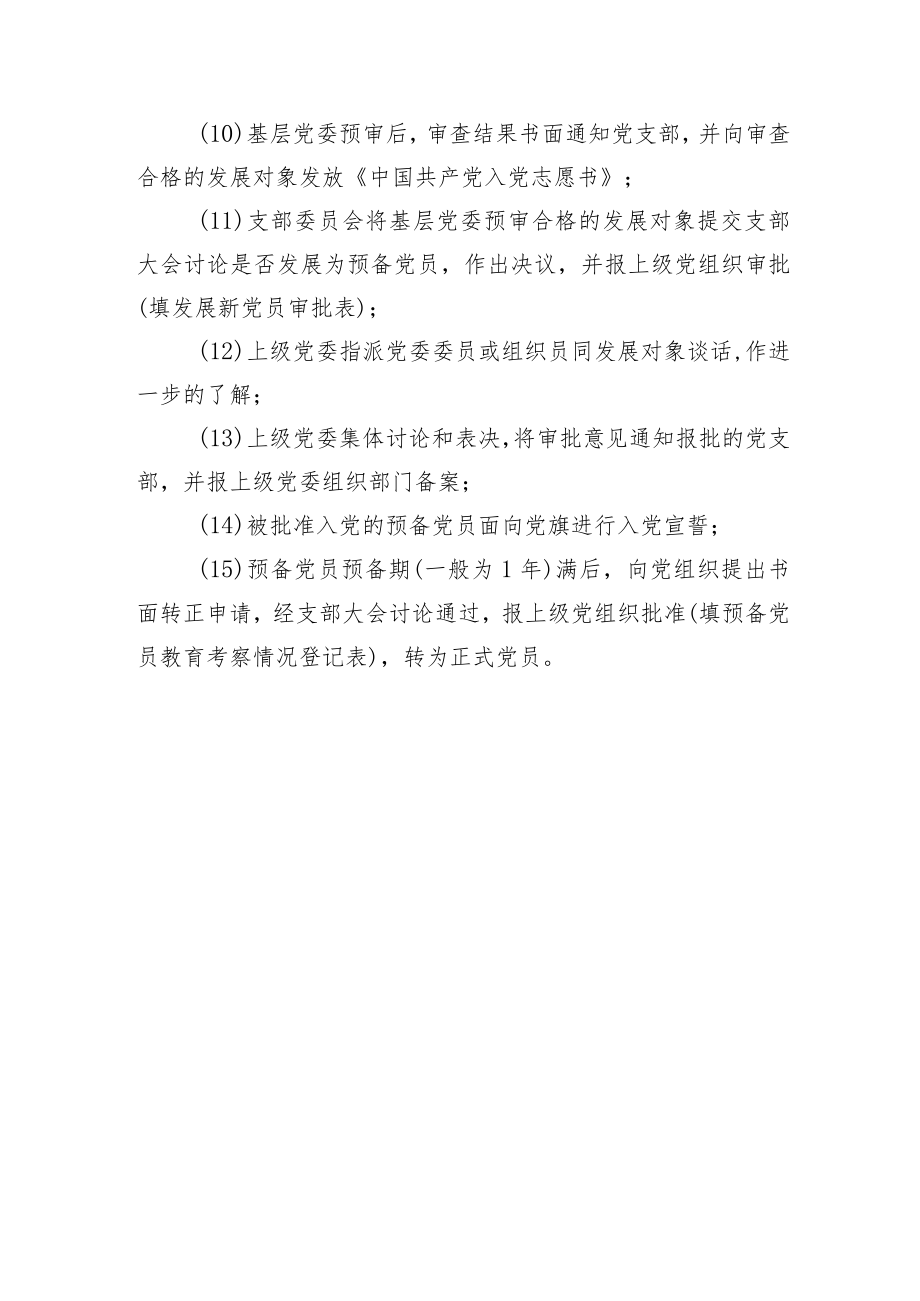 (10)基层党委预审后，审查结果书面通知党支部，并向审查合格的发展对象发放《中国共产党入党志愿书》；

(11)支部委员会将基层党委预审合格的发展对象提交支部大会讨论是否发展为预备党员，作出决议，并报上级党组织审批(填发展新党员审批表)；

(12)上级党委指派党委委员或组织员同发展对象谈话,作进一步的了解；

(13)上级党委集体讨论和表决,将审批意见通知报批的党支部，并报上级党委组织部门备案；

(14)被批准入党的预备党员面向党旗进行入党宣誓；

(15)预备党员预备期(一般为1年)满后，向党组织提出书面转正申请，经支部大会讨论通过，报上级党组织批准(填预备党员教育考察情况登记表)，转为正式党员。